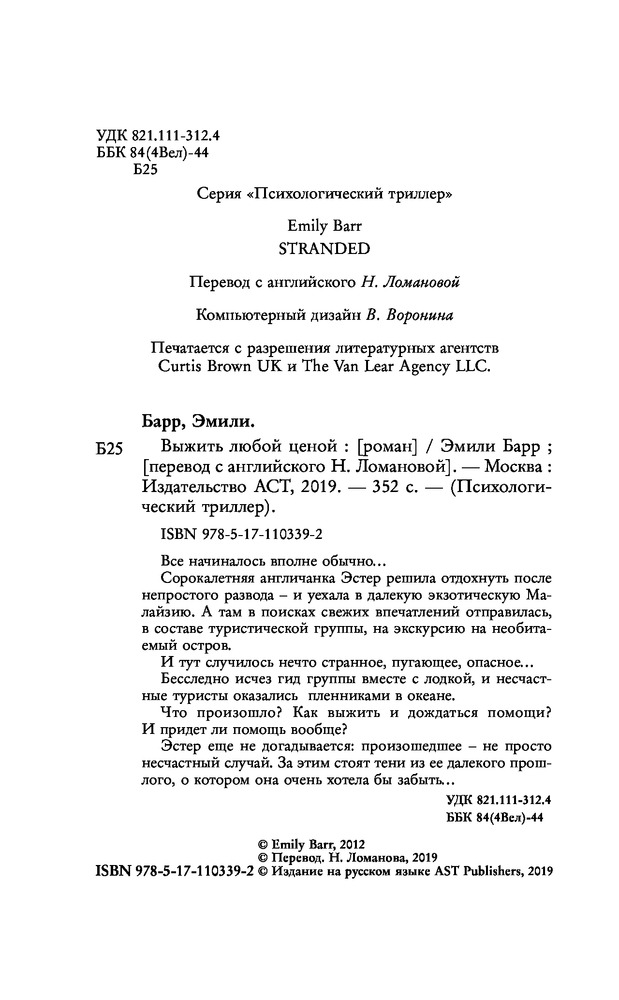 УДК 821.111-312.4
ББК 84(4Вел)-44
Б25

Серия «Психологический триллер»

Emily Barr
STRANDED

Перевод с английского Н. Ломановой

Компьютерный дизайн В. Воронина

Печатается с разрешения литературных агентств Curtis Brown UK и The Van Lear Agency LLC.

Барр, Эмили.

Б25 Выжить любой ценой : [роман] / Эмили Барр ; [перевод с английского Н. Ломановой]. — Москва : Издательство АСТ, 2019. — 352 с. — (Психологический триллер).

ISBN 978-5-17-110339-2

Все начиналось вполне обычно…

Сорокалетняя англичанка Эстер решила отдохнуть после непростого развода – и уехала в далекую экзотическую Малайзию. А там в поисках свежих впечатлений отправилась, в составе туристической группы, на экскурсию на необитаемый остров.

И тут случилось нечто странное, пугающее, опасное…

Бесследно исчез гид группы вместе с лодкой, и несчастные туристы оказались пленниками в океане.

Что произошло? Как выжить и дождаться помощи? И придет ли помощь вообще?

Эстер еще не догадывается: произошедшее – не просто несчастный случай. За этим стоят тени из ее далекого прошлого, о котором она очень хотела бы забыть…

УДК 821.111-312.4
ББК 84(4Вел)-44

© Emily Barr, 2012
© Перевод. Н. Ломанова, 2019
ISBN 978-5-17-110339-2 © Издание на русском языке AST Publishers, 2019